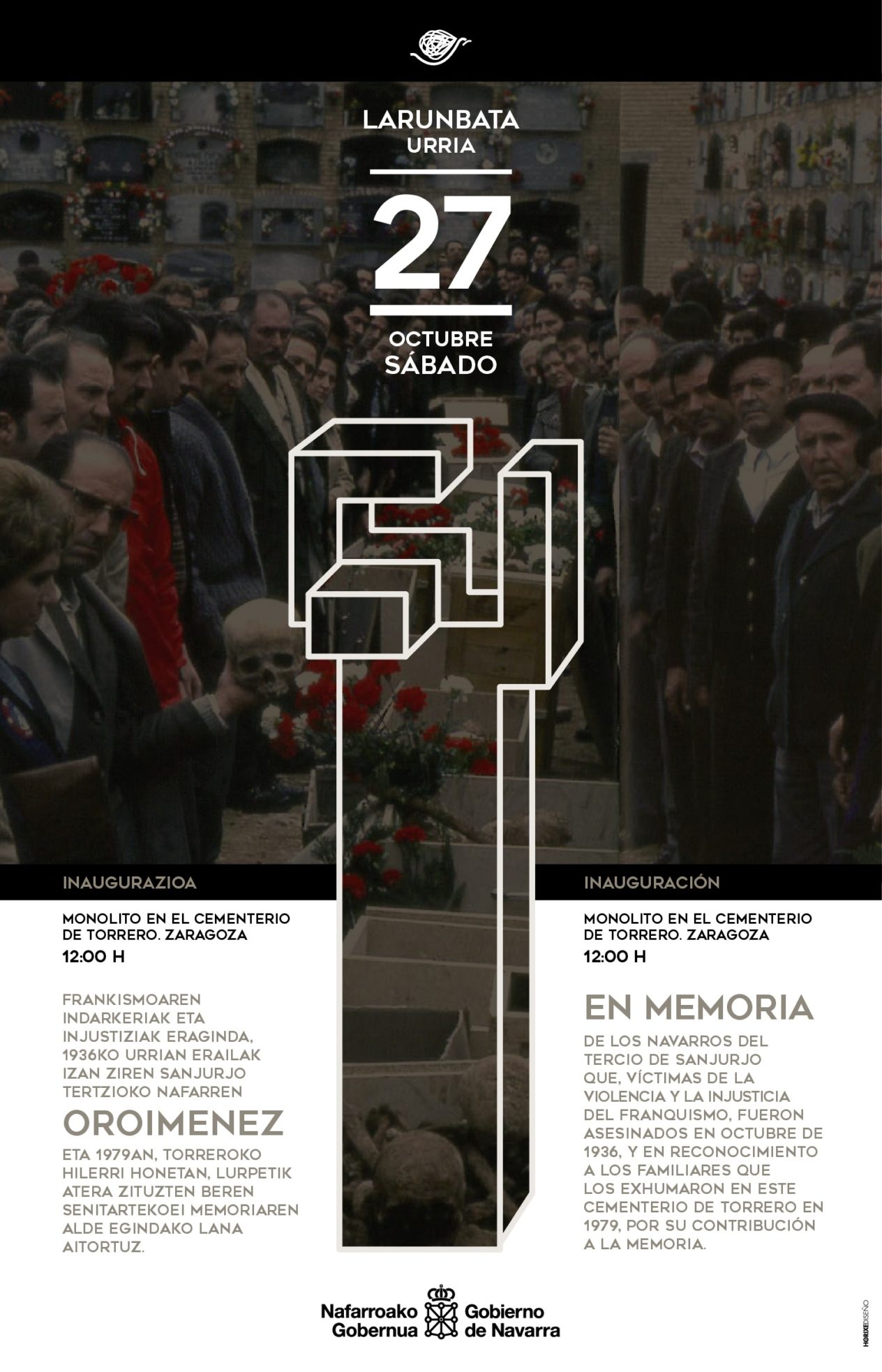 LARUNBATA
URRIA

27

OCTUBRE
SÁBADO

INAUGURAZIOA

MONOLITO EN EL CEMENTERIO DE TORRERO. ZARAGOZA
12:00 H

FRANKISMOAREN INDARKERIAK ETA INJUSTIZIAK ERAGINDA, 1936KO URRIAN ERAILAK IZAN ZIREN SANJURJO TERTZIOKO NAFARREN

OROIMENEZ

ETA 1979AN, TORREROKO HILERRI HONETAN, LURPETIK ATERA ZITUZTEN BEREN SENITARTEKOEI MEMORIAREN ALDE EGINDAKO LANA AITORTUZ.

INAUGURACIÓN

MONOLITO EN EL CEMENTERIO DE TORRERO. ZARAGOZA
12:00 H

EN MEMORIA

DE LOS NAVARROS DEL TERCIO DE SANJURJO QUE, VÍCTIMAS DE LA VIOLENCIA Y LA INJUSTICIA DEL FRANQUISMO, FUERON ASESINADOS EN OCTUBRE DE 1936, Y EN RECONOCIMIENTO A LOS FAMILIARES QUE LOS EXHUMARON EN ESTE CEMENTERIO DE TORRERO EN 1979, POR SU CONTRIBUCIÓN A LA MEMORIA.

Nafarroako
Gobernua
Gobierno
de Navarra

HORIXEDISEÑO